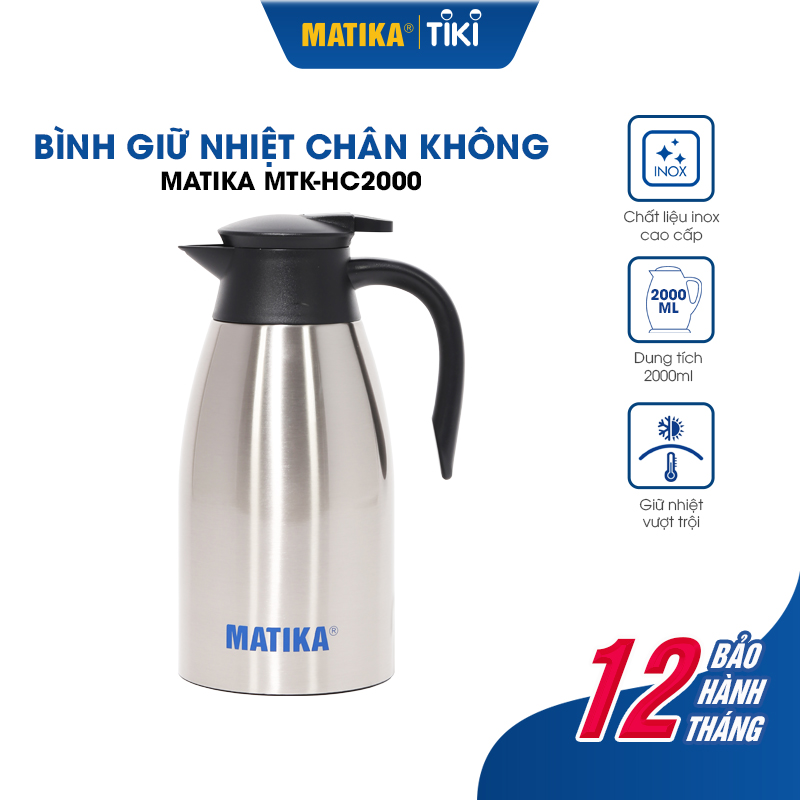 MATIKA® | TIKI

BÌNH GIỮ NHIỆT CHÂN KHÔNG
MATIKA MTK-HC2000

INOX
Chất liệu inox cao cấp

2000 ML
Dung tích 2000ml

Giữ nhiệt vượt trội

MATIKA®

12 BẢO HÀNH THÁNG